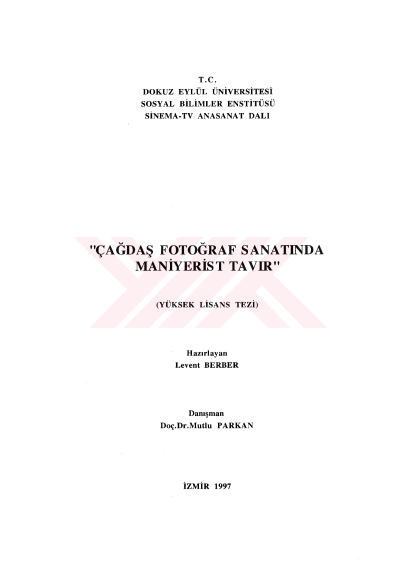 T.C.
DOKUZ EYLÜL ÜNİVERSİTESİ
SOSYAL BİLİMLER ENSTİTÜSÜ
SİNEMA-TV ANASANAT DALI

"ÇAĞDAŞ FOTOĞRAF SANATINDA MANİYERİST TAVIR"

(YÜKSEK LİSANS TEZİ)

Hazırlayan
Levent BERBER

Danışman
Doç.Dr.Mutlu PARKAN

İZMİR 1997